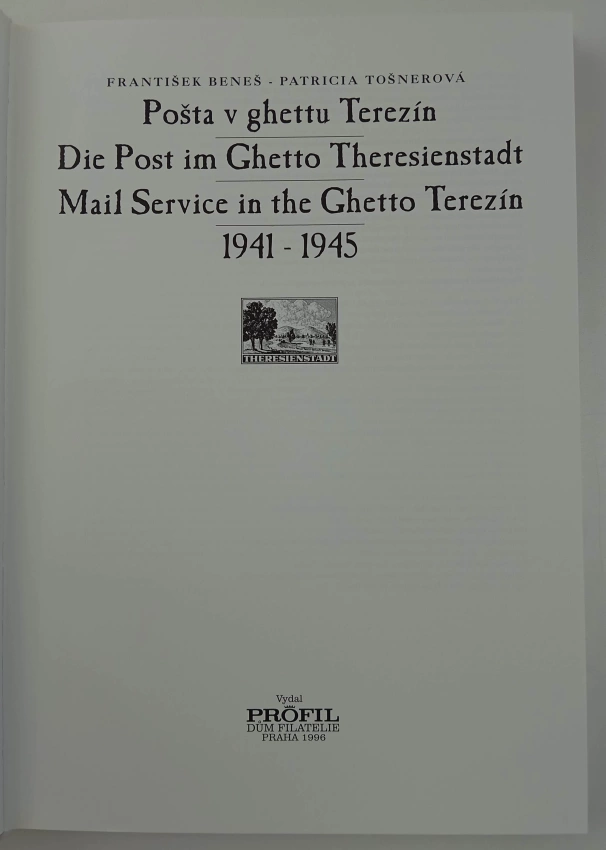 FRANTIŠEK BENEŠ - PATRICIA TOŠNEROVÁ

Pošta v ghettu Terezín

Die Post im Ghetto Theresienstadt

Mail Service in the Ghetto Terezín

1941 - 1945

THERESIENSTADT

Vydal

PROFIL

DŮM FILATELIE

PRAHA 1996